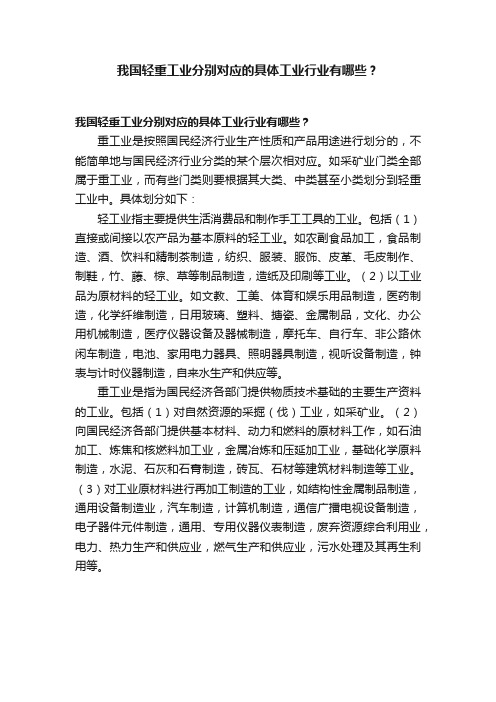 我国轻重工业分别对应的具体工业行业有哪些？

我国轻重工业分别对应的具体工业行业有哪些？

重工业是按照国民经济行业生产性质和产品用途进行划分的，不能简单地与国民经济行业分类的某个层次相对应。如采矿业门类全部属于重工业，而有些门类则要根据其大类、中类甚至小类划分到轻重工业中。具体划分如下：

轻工业指主要提供生活消费品和制作手工工具的工业。包括（1）直接或间接以农产品为基本原料的轻工业。如农副食品加工，食品制造、酒、饮料和精制茶制造，纺织、服装、服饰、皮革、毛皮制作、制鞋，竹、藤、棕、草等制品制造，造纸及印刷等工业。（2）以工业品为原材料的轻工业。如文教、工美、体育和娱乐用品制造，医药制造，化学纤维制造，日用玻璃、塑料、搪瓷、金属制品，文化、办公用机械制造，医疗仪器设备及器械制造，摩托车、自行车、非公路休闲车制造，电池、家用电力器具、照明器具制造，视听设备制造，钟表与计时仪器制造，自来水生产和供应等。

重工业是指为国民经济各部门提供物质技术基础的主要生产资料的工业。包括（1）对自然资源的采掘（伐）工业，如采矿业。（2）向国民经济各部门提供基本材料、动力和燃料的原材料工作，如石油加工、炼焦和核燃料加工业，金属冶炼和压延加工业，基础化学原料制造，水泥、石灰和石膏制造，砖瓦、石材等建筑材料制造等工业。（3）对工业原材料进行再加工制造的工业，如结构性金属制品制造，通用设备制造业，汽车制造，计算机制造，通信广播电视设备制造，电子器件元件制造，通用、专用仪器仪表制造，废弃资源综合利用业，电力、热力生产和供应业，燃气生产和供应业，污水处理及其再生利用等。